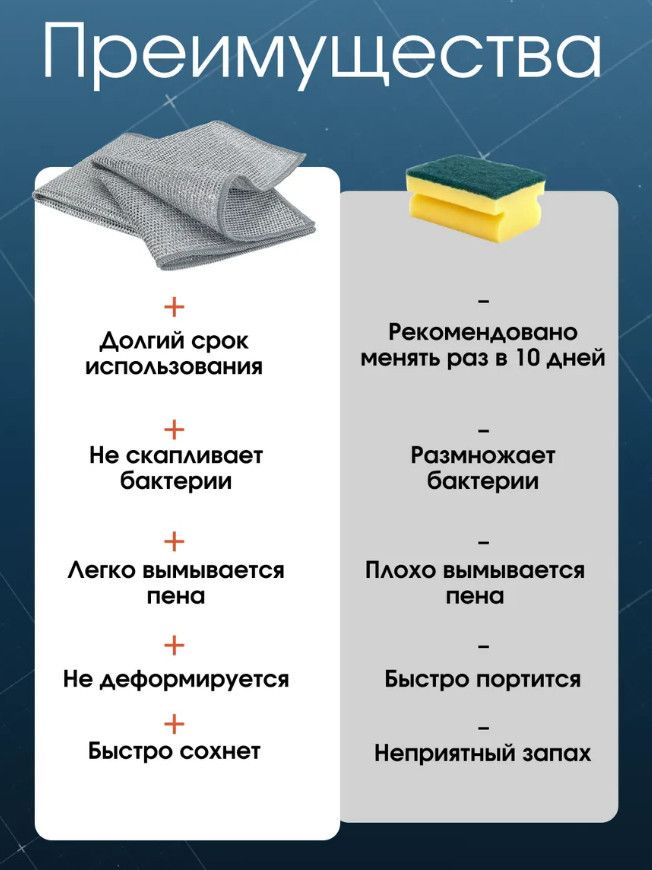 Преимущества

+
Долгий срок использования

+
Не скапливает бактерии

+
Легко вымывается пена

+
Не деформируется

+
Быстро сохнет

-
Рекомендовано менять раз в 10 дней

-
Размножает бактерии

-
Плохо вымывается пена

-
Быстро портится

-
Неприятный запах